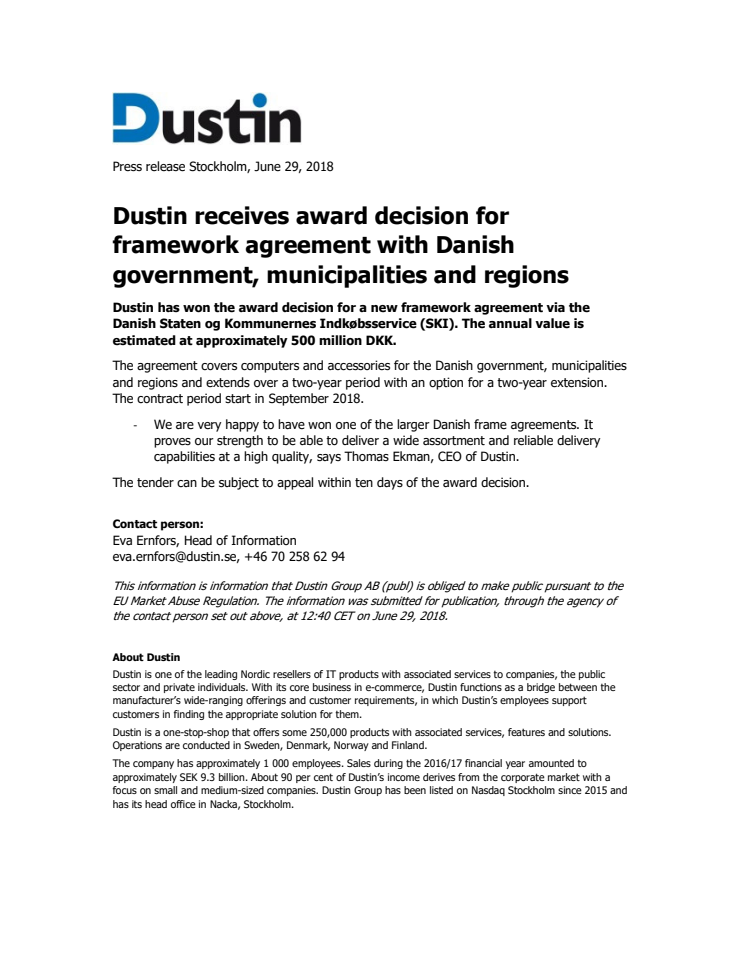 Dustin

Press release Stockholm, June 29, 2018

Dustin receives award decision for framework agreement with Danish government, municipalities and regions

Dustin has won the award decision for a new framework agreement via the Danish Staten og Kommunernes Indkøbsservice (SKI). The annual value is estimated at approximately 500 million DKK.

The agreement covers computers and accessories for the Danish government, municipalities and regions and extends over a two-year period with an option for a two-year extension. The contract period start in September 2018.

- We are very happy to have won one of the larger Danish frame agreements. It proves our strength to be able to deliver a wide assortment and reliable delivery capabilities at a high quality, says Thomas Ekman, CEO of Dustin.

The tender can be subject to appeal within ten days of the award decision.

Contact person:
Eva Ernfors, Head of Information
eva.ernfors@dustin.se, +46 70 258 62 94

This information is information that Dustin Group AB (publ) is obliged to make public pursuant to the EU Market Abuse Regulation. The information was submitted for publication, through the agency of the contact person set out above, at 12:40 CET on June 29, 2018.

About Dustin
Dustin is one of the leading Nordic resellers of IT products with associated services to companies, the public sector and private individuals. With its core business in e-commerce, Dustin functions as a bridge between the manufacturer's wide-ranging offerings and customer requirements, in which Dustin's employees support customers in finding the appropriate solution for them.

Dustin is a one-stop-shop that offers some 250,000 products with associated services, features and solutions. Operations are conducted in Sweden, Denmark, Norway and Finland.

The company has approximately 1 000 employees. Sales during the 2016/17 financial year amounted to approximately SEK 9.3 billion. About 90 per cent of Dustin's income derives from the corporate market with a focus on small and medium-sized companies. Dustin Group has been listed on Nasdaq Stockholm since 2015 and has its head office in Nacka, Stockholm.